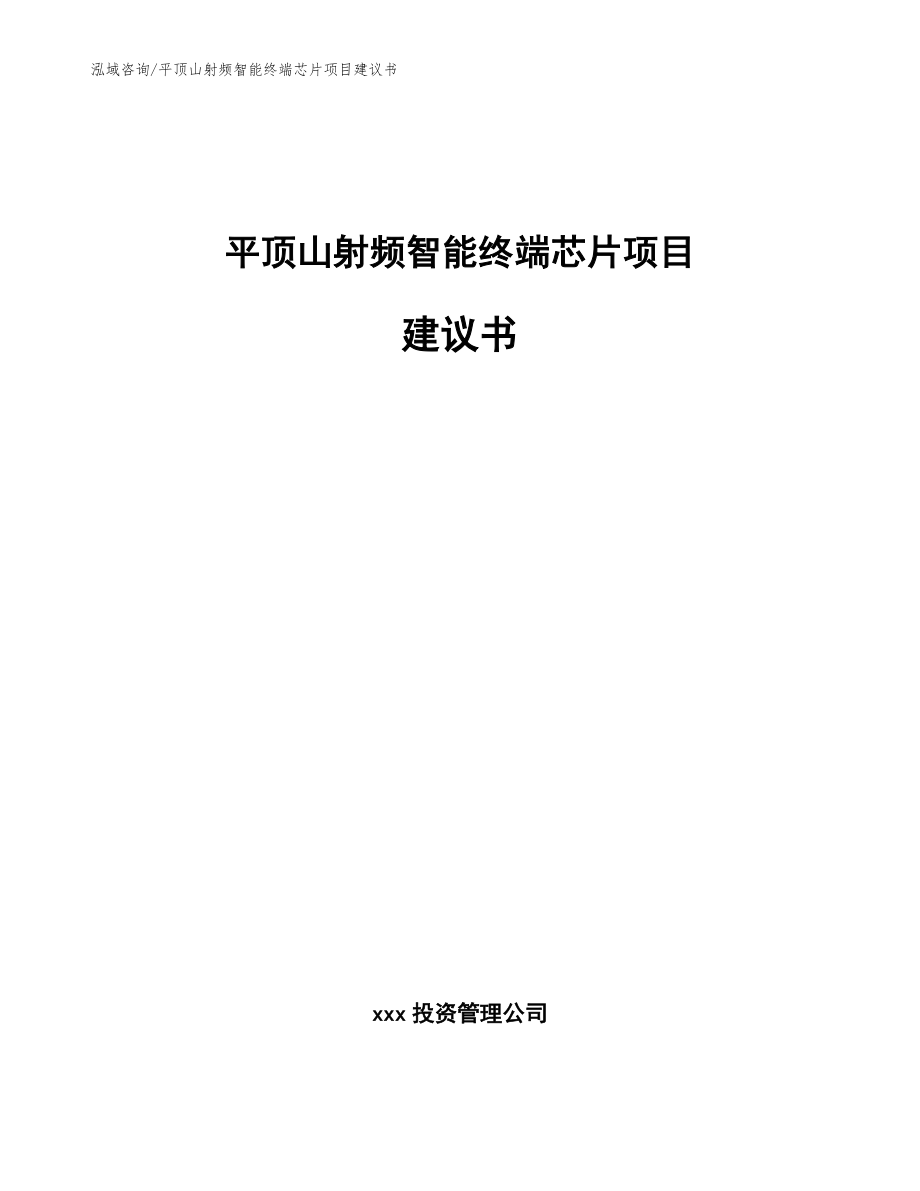 泓域咨询/平顶山射频智能终端芯片项目建议书

平顶山射频智能终端芯片项目

建议书

xxx 投资管理公司